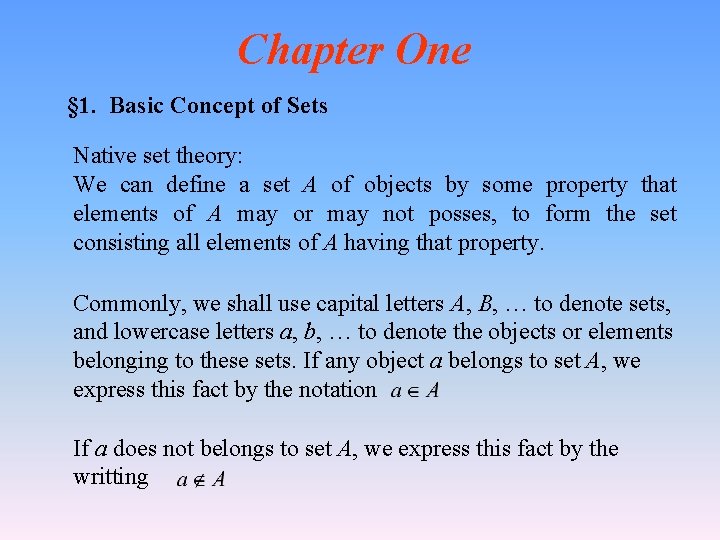 Chapter One

§1. Basic Concept of Sets

Native set theory:
We can define a set $A$ of objects by some property that elements of $A$ may or may not posses, to form the set consisting all elements of $A$ having that property.

Commonly, we shall use capital letters $A$, $B$, … to denote sets, and lowercase letters $a$, $b$, … to denote the objects or elements belonging to these sets. If any object $a$ belongs to set $A$, we express this fact by the notation $a \in A$

If $a$ does not belongs to set $A$, we express this fact by the writting $a \notin A$